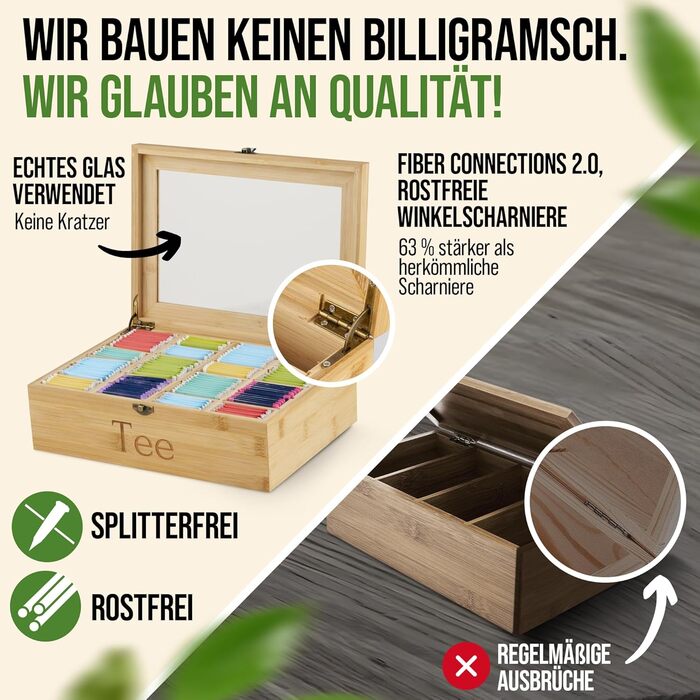 WIR BAUEN KEINEN BILLIGRAMSCH.
WIR GLAUBEN AN QUALITÄT!

ECHTES GLAS VERWENDET
Keine Kratzer

FIBER CONNECTIONS 2.0, ROSTFREIE WINKELSCHARNIERE
63 % stärker als herkömmliche Scharniere

Tee

SPLITTERFREI

ROSTFREI

REGELMÄßIGE AUSBRÜCHE